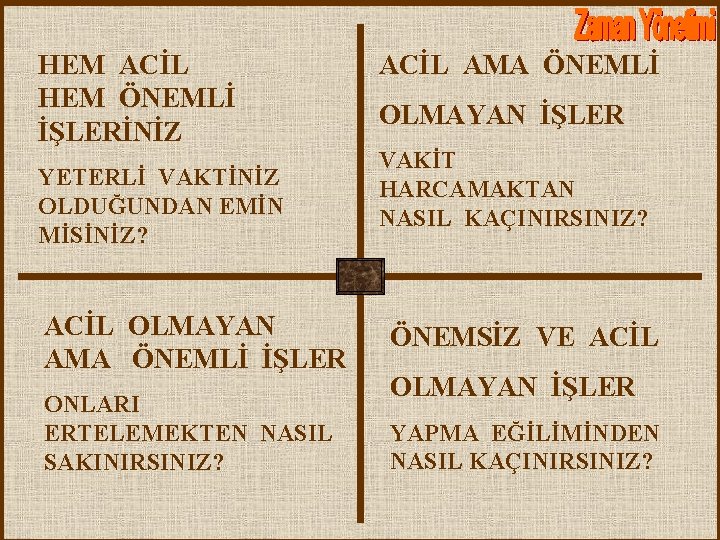 Zaman Yönetimi

HEM ACİL
HEM ÖNEMLİ
İŞLERİNİZ

YETERLİ VAKTİNİZ
OLDUĞUNDAN EMİN
MİSİNİZ?

ACİL AMA ÖNEMLİ
OLMAYAN İŞLER

VAKİT
HARCAMAKTAN
NASIL KAÇINIRSINIZ?

ACİL OLMAYAN
AMA ÖNEMLİ İŞLER

ONLARI
ERTELEMEKTEN NASIL
SAKINIRSINIZ?

ÖNEMSİZ VE ACİL
OLMAYAN İŞLER

YAPMA EĞİLİMİNDEN
NASIL KAÇINIRSINIZ?